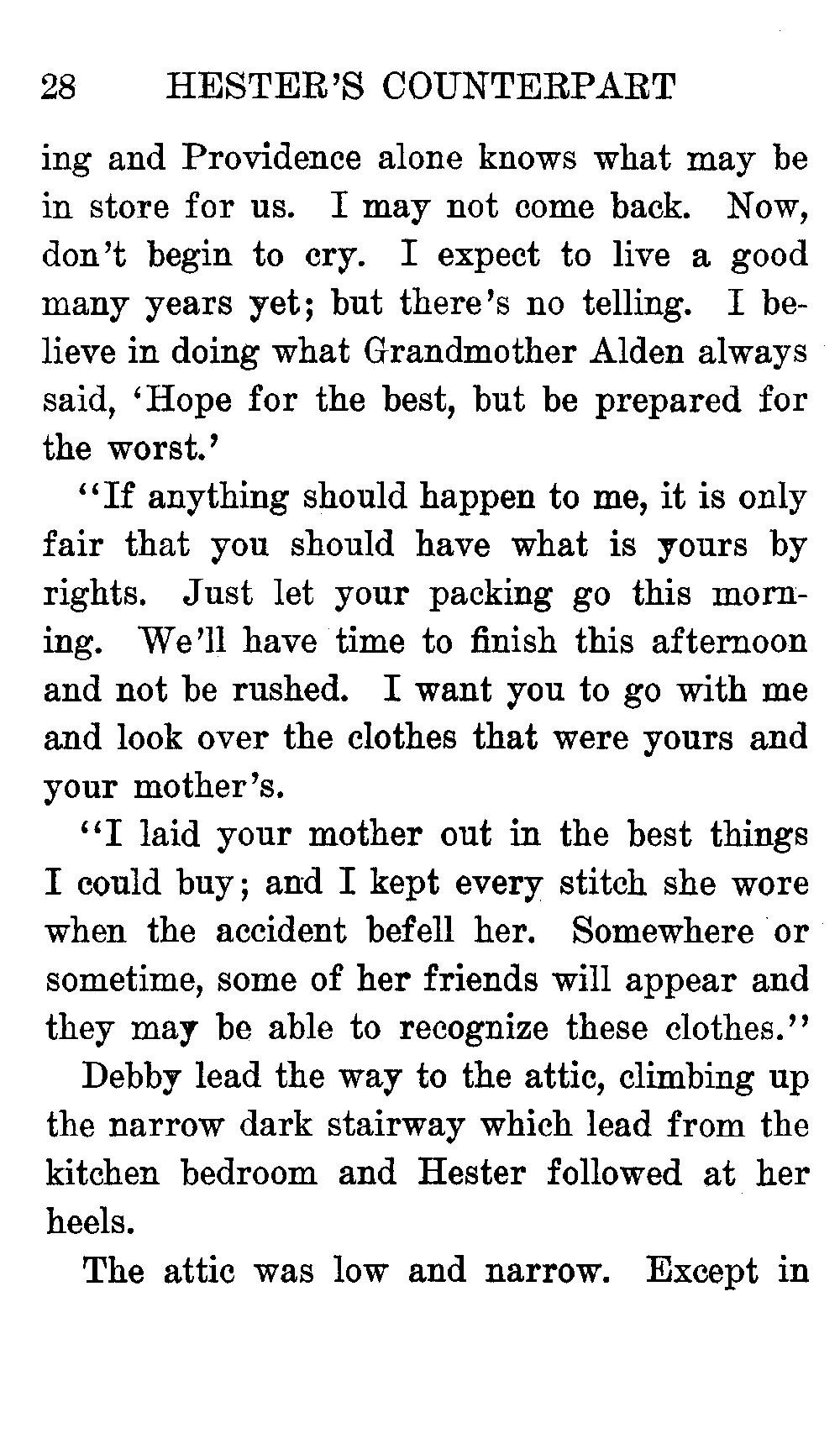 28 HESTER'S COUNTERPART

ing and Providence alone knows what may be in store for us. I may not come back. Now, don't begin to cry. I expect to live a good many years yet; but there's no telling. I believe in doing what Grandmother Alden always said, 'Hope for the best, but be prepared for the worst.'

"If anything should happen to me, it is only fair that you should have what is yours by rights. Just let your packing go this morning. We'll have time to finish this afternoon and not be rushed. I want you to go with me and look over the clothes that were yours and your mother's.

"I laid your mother out in the best things I could buy; and I kept every stitch she wore when the accident befell her. Somewhere or sometime, some of her friends will appear and they may be able to recognize these clothes."

Debby lead the way to the attic, climbing up the narrow dark stairway which lead from the kitchen bedroom and Hester followed at her heels.

The attic was low and narrow. Except in